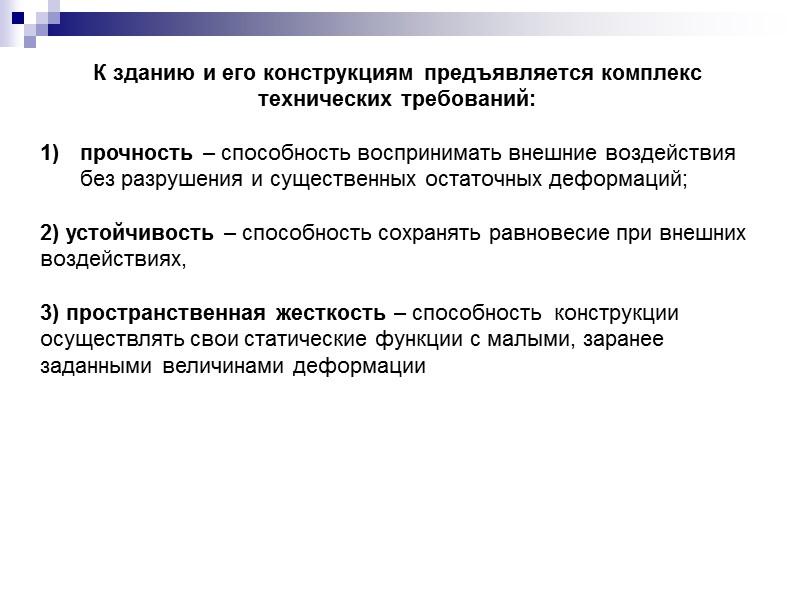 К зданию и его конструкциям предъявляется комплекс технических требований:

1) прочность – способность воспринимать внешние воздействия без разрушения и существенных остаточных деформаций;

2) устойчивость – способность сохранять равновесие при внешних воздействиях,

3) пространственная жесткость – способность конструкции осуществлять свои статические функции с малыми, заранее заданными величинами деформации